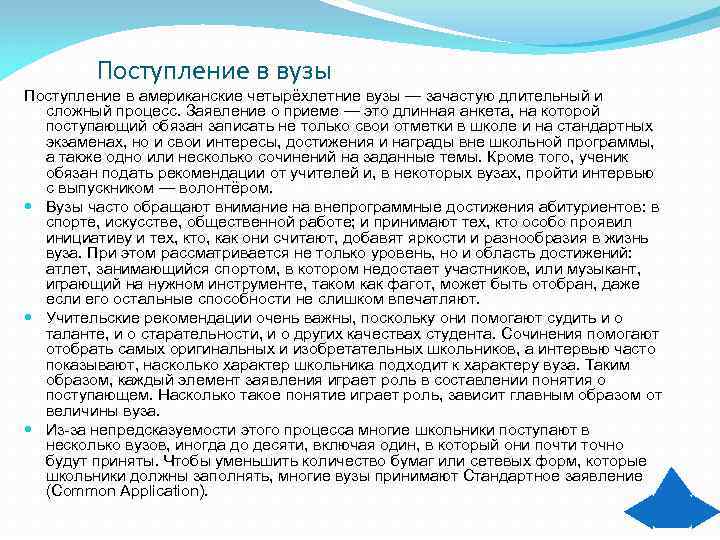 Поступление в вузы

Поступление в американские четырёхлетние вузы — зачастую длительный и сложный процесс. Заявление о приеме — это длинная анкета, на которой поступающий обязан записать не только свои отметки в школе и на стандартных экзаменах, но и свои интересы, достижения и награды вне школьной программы, а также одно или несколько сочинений на заданные темы. Кроме того, ученик обязан подать рекомендации от учителей и, в некоторых вузах, пройти интервью с выпускником — волонтёром.

Вузы часто обращают внимание на внепрограммные достижения абитуриентов: в спорте, искусстве, общественной работе; и принимают тех, кто особо проявил инициативу и тех, кто, как они считают, добавят яркости и разнообразия в жизнь вуза. При этом рассматривается не только уровень, но и область достижений: атлет, занимающийся спортом, в котором недостает участников, или музыкант, играющий на нужном инструменте, таком как фагот, может быть отобран, даже если его остальные способности не слишком впечатляют.

Учительские рекомендации очень важны, поскольку они помогают судить и о таланте, и о старательности, и о других качествах студента. Сочинения помогают отобрать самых оригинальных и изобретательных школьников, а интервью часто показывают, насколько характер школьника подходит к характеру вуза. Таким образом, каждый элемент заявления играет роль в составлении понятия о поступающем. Насколько такое понятие играет роль, зависит главным образом от величины вуза.

Из-за непредсказуемости этого процесса многие школьники поступают в несколько вузов, иногда до десяти, включая один, в который они почти точно будут приняты. Чтобы уменьшить количество бумаг или сетевых форм, которые школьники должны заполнять, многие вузы принимают Стандартное заявление (Common Application).